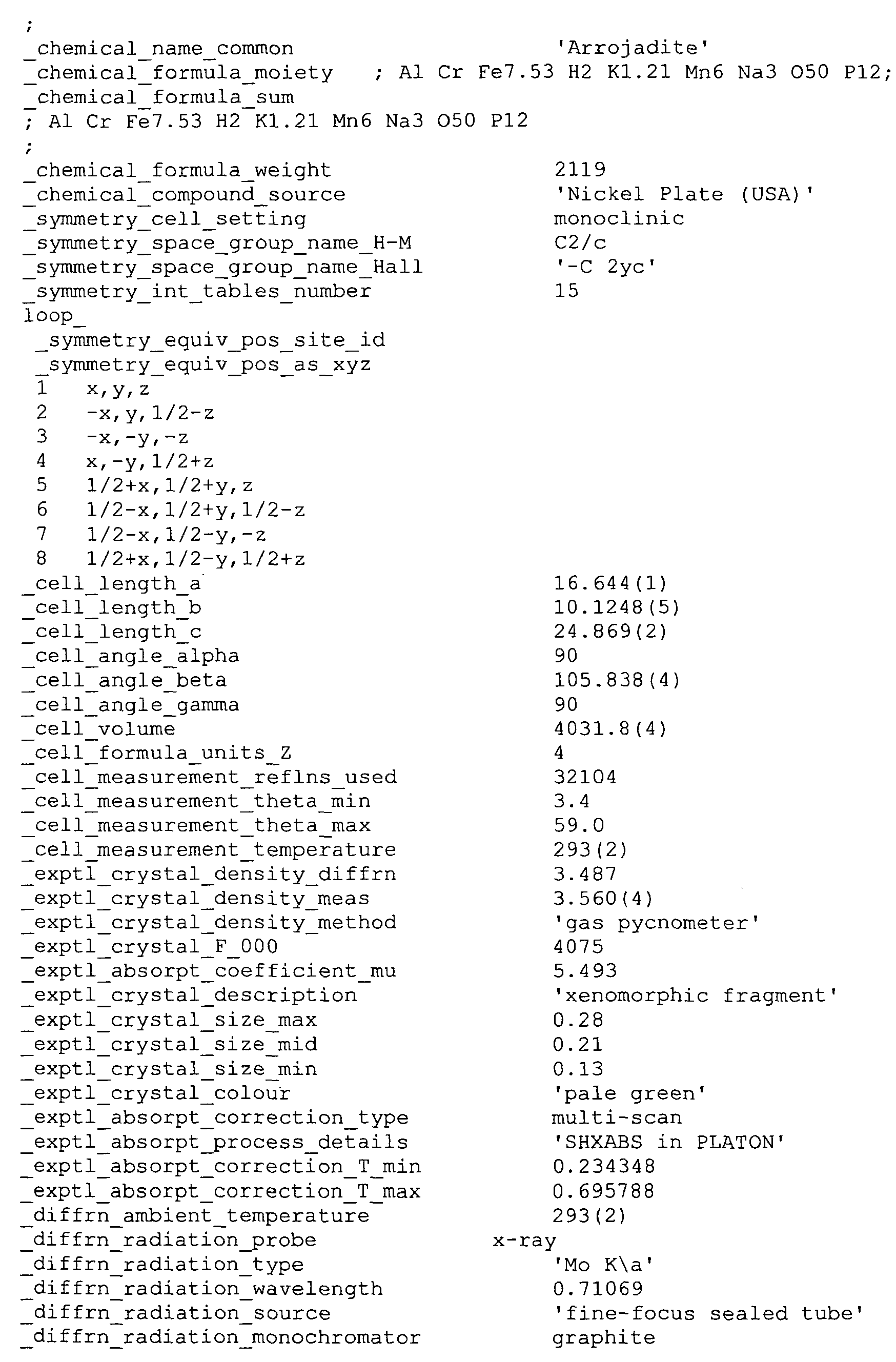 ;
_chemical_name_common 'Arrojadite'
_chemical_formula_moiety ; Al Cr Fe7.53 H2 K1.21 Mn6 Na3 O50 P12;
_chemical_formula_sum
; Al Cr Fe7.53 H2 K1.21 Mn6 Na3 O50 P12
;
_chemical_formula_weight 2119
_chemical_compound_source 'Nickel Plate (USA)'
_symmetry_cell_setting monoclinic
_symmetry_space_group_name_H-M C2/c
_symmetry_space_group_name_Hall '-C 2yc'
_symmetry_int_tables_number 15
loop_
_symmetry_equiv_pos_site_id
_symmetry_equiv_pos_as_xyz
1 x,y,z
2 -x,y,1/2-z
3 -x,-y,-z
4 x,-y,1/2+z
5 1/2+x,1/2+y,z
6 1/2-x,1/2+y,1/2-z
7 1/2-x,1/2-y,-z
8 1/2+x,1/2-y,1/2+z
_cell_length_a 16.644(1)
_cell_length_b 10.1248(5)
_cell_length_c 24.869(2)
_cell_angle_alpha 90
_cell_angle_beta 105.838(4)
_cell_angle_gamma 90
_cell_volume 4031.8(4)
_cell_formula_units_Z 4
_cell_measurement_reflns_used 32104
_cell_measurement_theta_min 3.4
_cell_measurement_theta_max 59.0
_cell_measurement_temperature 293(2)
_exptl_crystal_density_diffrn 3.487
_exptl_crystal_density_meas 3.560(4)
_exptl_crystal_density_method 'gas pycnometer'
_exptl_crystal_F_000 4075
_exptl_absorpt_coefficient_mu 5.493
_exptl_crystal_description 'xenomorphic fragment'
_exptl_crystal_size_max 0.28
_exptl_crystal_size_mid 0.21
_exptl_crystal_size_min 0.13
_exptl_crystal_colour 'pale green'
_exptl_absorpt_correction_type multi-scan
_exptl_absorpt_process_details 'SHXABS in PLATON'
_exptl_absorpt_correction_T_min 0.234348
_exptl_absorpt_correction_T_max 0.695788
_diffrn_ambient_temperature 293(2)
_diffrn_radiation_probe x-ray
_diffrn_radiation_type 'Mo K\a'
_diffrn_radiation_wavelength 0.71069
_diffrn_radiation_source 'fine-focus sealed tube'
_diffrn_radiation_monochromator graphite